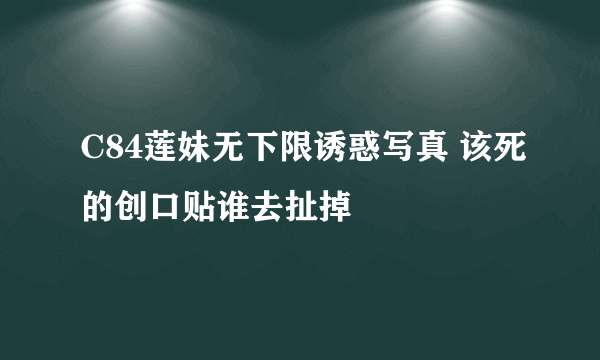 C84莲妹无下限诱惑写真 该死的创口贴谁去扯掉